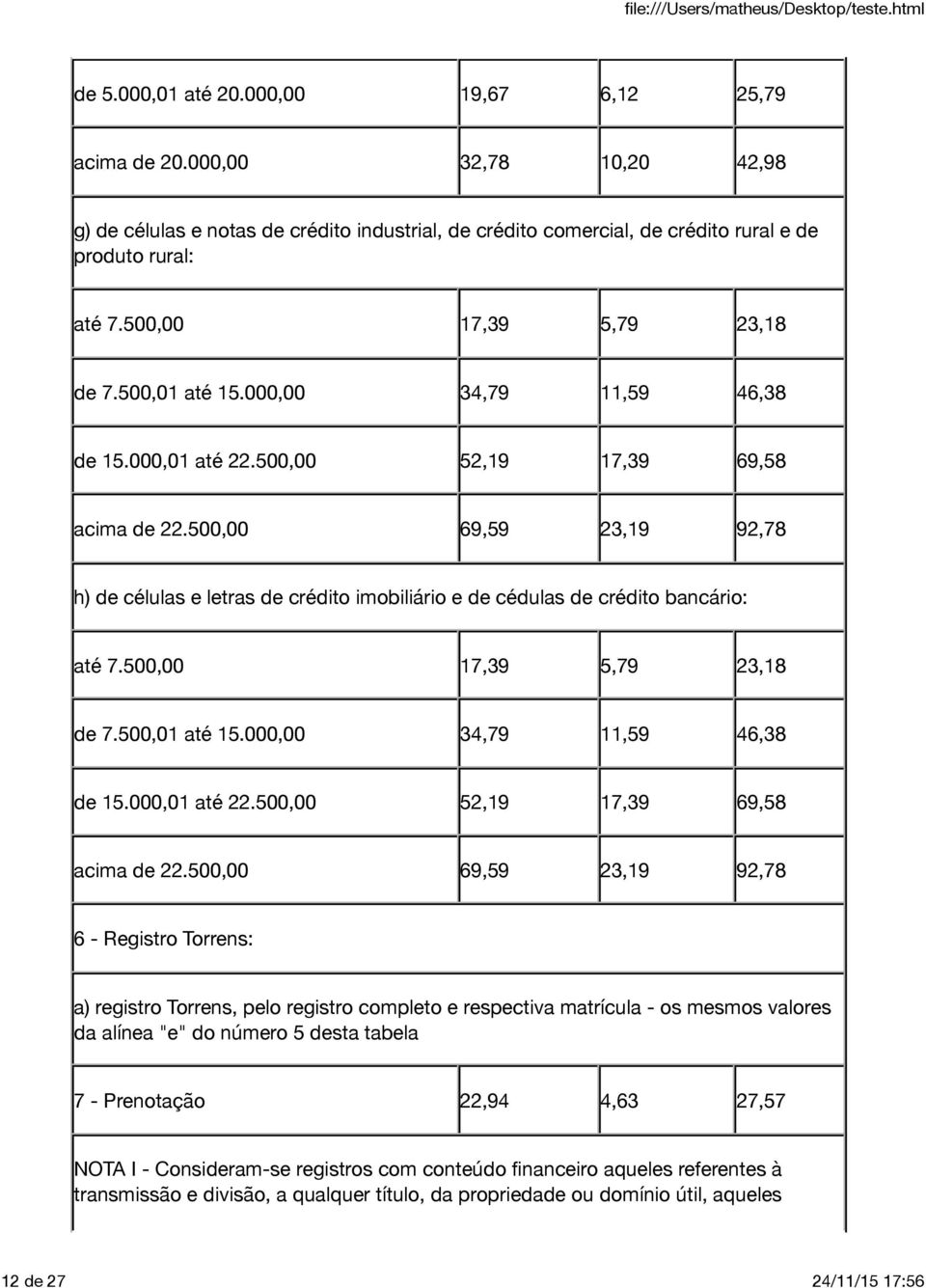 file:///Users/matheus/Desktop/teste.html

| | | | |
|---|---|---|---|
| de 5.000,01 até 20.000,00 | 19,67 | 6,12 | 25,79 |
| acima de 20.000,00 | 32,78 | 10,20 | 42,98 |
| g) de células e notas de crédito industrial, de crédito comercial, de crédito rural e de produto rural: | | | |
| até 7.500,00 | 17,39 | 5,79 | 23,18 |
| de 7.500,01 até 15.000,00 | 34,79 | 11,59 | 46,38 |
| de 15.000,01 até 22.500,00 | 52,19 | 17,39 | 69,58 |
| acima de 22.500,00 | 69,59 | 23,19 | 92,78 |
| h) de células e letras de crédito imobiliário e de cédulas de crédito bancário: | | | |
| até 7.500,00 | 17,39 | 5,79 | 23,18 |
| de 7.500,01 até 15.000,00 | 34,79 | 11,59 | 46,38 |
| de 15.000,01 até 22.500,00 | 52,19 | 17,39 | 69,58 |
| acima de 22.500,00 | 69,59 | 23,19 | 92,78 |
| 6 - Registro Torrens: | | | |
| a) registro Torrens, pelo registro completo e respectiva matrícula - os mesmos valores da alínea "e" do número 5 desta tabela | | | |
| 7 - Prenotação | 22,94 | 4,63 | 27,57 |
| NOTA I - Consideram-se registros com conteúdo financeiro aqueles referentes à transmissão e divisão, a qualquer título, da propriedade ou domínio útil, aqueles | | | |

12 de 27 24/11/15 17:56